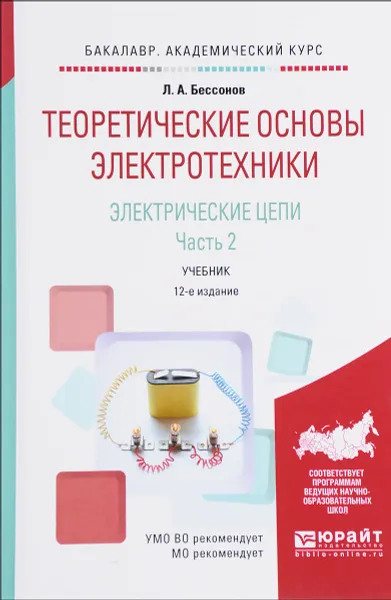 БАКАЛАВР. АКАДЕМИЧЕСКИЙ КУРС

Л. А. Бессонов

ТЕОРЕТИЧЕСКИЕ ОСНОВЫ ЭЛЕКТРОТЕХНИКИ

ЭЛЕКТРИЧЕСКИЕ ЦЕПИ

Часть 2

УЧЕБНИК

12-е издание

СООТВЕТСТВУЕТ ПРОГРАММАМ ВЕДУЩИХ НАУЧНО-ОБРАЗОВАТЕЛЬНЫХ ШКОЛ

УМО ВО рекомендует
МО рекомендует

ЮРАЙТ
издательство
biblio-online.ru